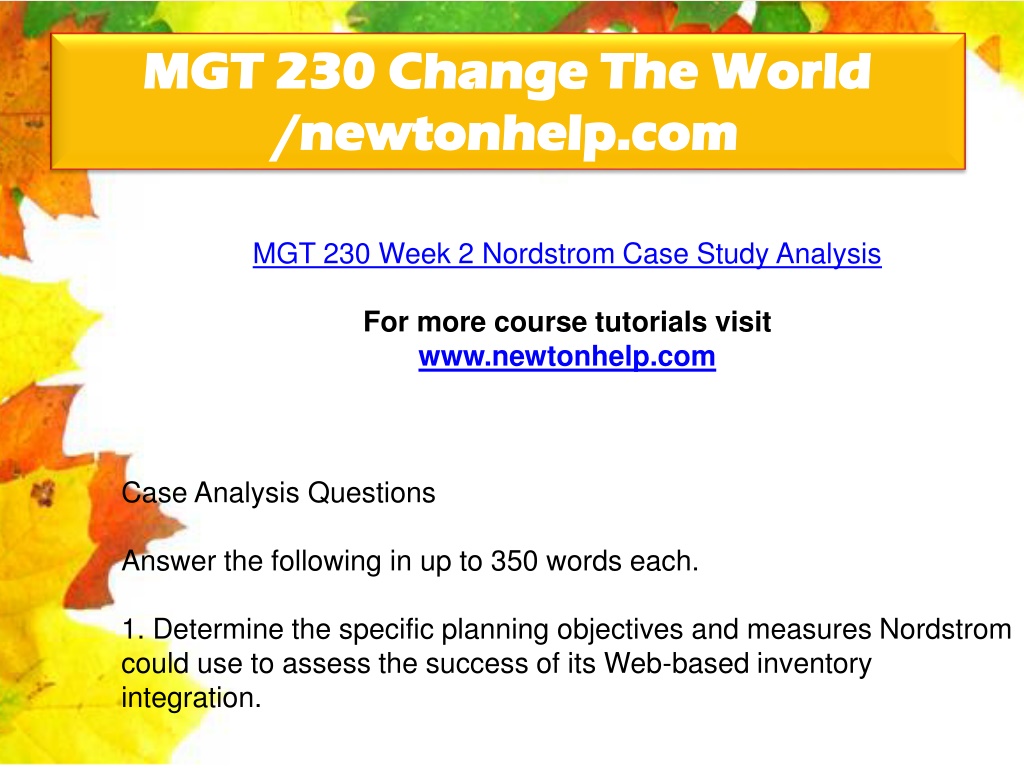 MGT 230 Change The World /newtonhelp.com

MGT 230 Week 2 Nordstrom Case Study Analysis

For more course tutorials visit
www.newtonhelp.com

Case Analysis Questions

Answer the following in up to 350 words each.

1. Determine the specific planning objectives and measures Nordstrom could use to assess the success of its Web-based inventory integration.